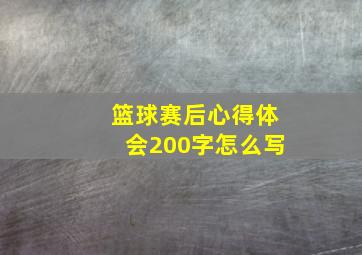 篮球赛后心得体会200字怎么写